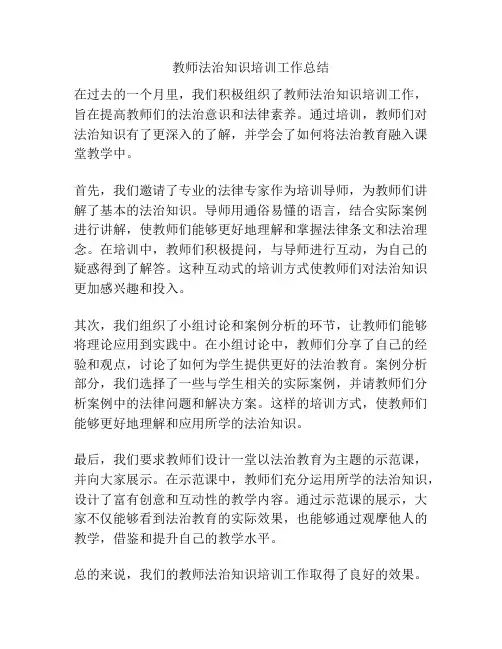 教师法治知识培训工作总结

在过去的一个月里，我们积极组织了教师法治知识培训工作，旨在提高教师们的法治意识和法律素养。通过培训，教师们对法治知识有了更深入的了解，并学会了如何将法治教育融入课堂教学中。

首先，我们邀请了专业的法律专家作为培训导师，为教师们讲解了基本的法治知识。导师用通俗易懂的语言，结合实际案例进行讲解，使教师们能够更好地理解和掌握法律条文和法治理念。在培训中，教师们积极提问，与导师进行互动，为自己的疑惑得到了解答。这种互动式的培训方式使教师们对法治知识更加感兴趣和投入。

其次，我们组织了小组讨论和案例分析的环节，让教师们能够将理论应用到实践中。在小组讨论中，教师们分享了自己的经验和观点，讨论了如何为学生提供更好的法治教育。案例分析部分，我们选择了一些与学生相关的实际案例，并请教师们分析案例中的法律问题和解决方案。这样的培训方式，使教师们能够更好地理解和应用所学的法治知识。

最后，我们要求教师们设计一堂以法治教育为主题的示范课，并向大家展示。在示范课中，教师们充分运用所学的法治知识，设计了富有创意和互动性的教学内容。通过示范课的展示，大家不仅能够看到法治教育的实际效果，也能够通过观摩他人的教学，借鉴和提升自己的教学水平。

总的来说，我们的教师法治知识培训工作取得了良好的效果。